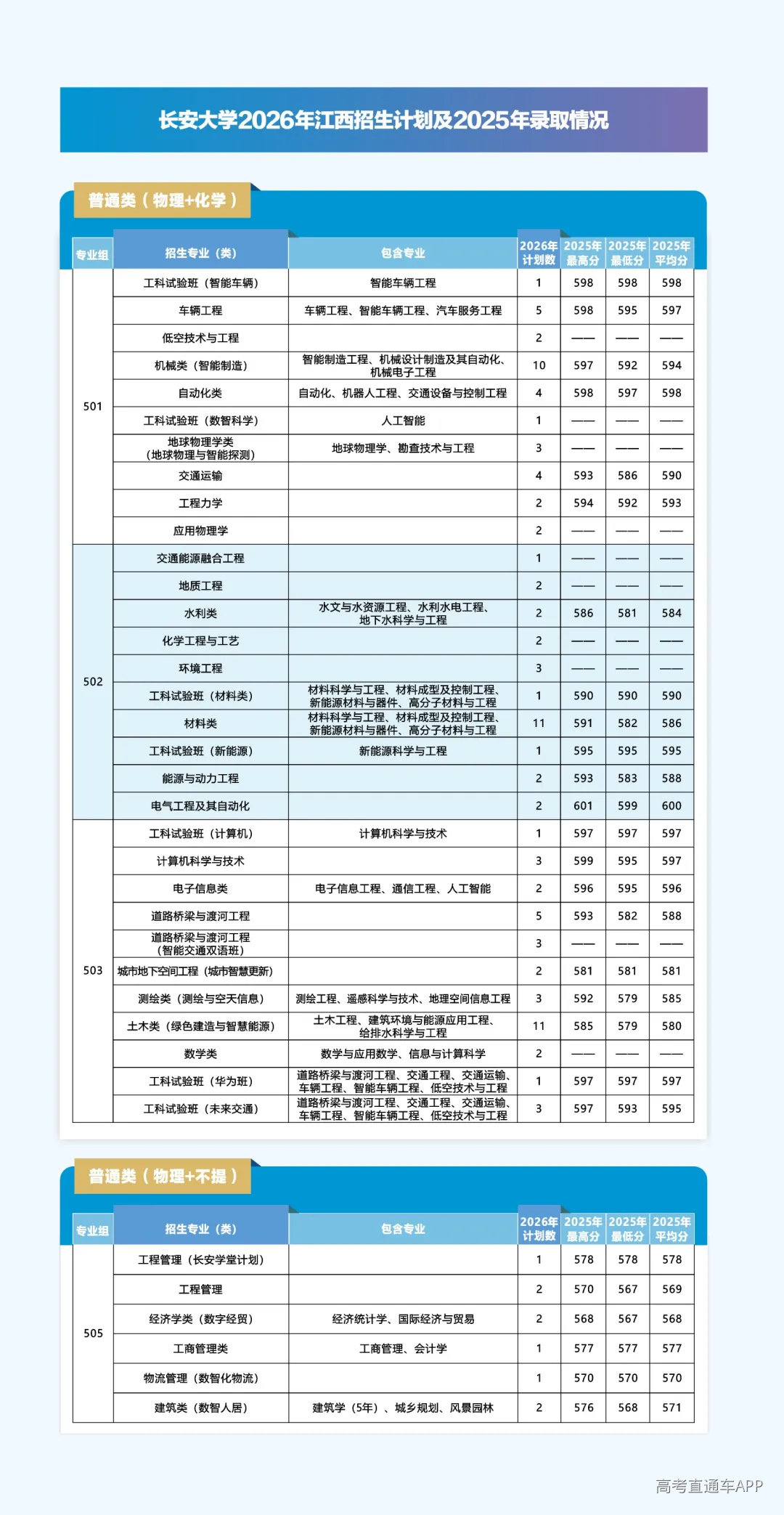 长安大学2026年江西招生计划及2025年录取情况

普通类（物理+化学）

| 专业组 | 招生专业（类） | 包含专业 | 2026年计划数 | 2025年最高分 | 2025年最低分 | 2025年平均分 |
|---|---|---|---|---|---|---|
| 501 | 工科试验班（智能车辆） | 智能车辆工程 | 1 | 598 | 598 | 598 |
| | 车辆工程 | 车辆工程、智能车辆工程、汽车服务工程 | 5 | 598 | 595 | 597 |
| | 低空技术与工程 | | 2 | —— | —— | —— |
| | 机械类（智能制造） | 智能制造工程、机械设计制造及其自动化、机械电子工程 | 10 | 597 | 592 | 594 |
| | 自动化类 | 自动化、机器人工程、交通设备与控制工程 | 4 | 598 | 597 | 598 |
| | 工科试验班（数智科学） | 人工智能 | 1 | —— | —— | —— |
| | 地球物理学类（地球物理与智能探测） | 地球物理学、勘查技术与工程 | 3 | —— | —— | —— |
| | 交通运输 | | 4 | 593 | 586 | 590 |
| | 工程力学 | | 2 | 594 | 592 | 593 |
| | 应用物理学 | | 2 | —— | —— | —— |
| 502 | 交通能源融合工程 | | 1 | —— | —— | —— |
| | 地质工程 | | 2 | —— | —— | —— |
| | 水利类 | 水文与水资源工程、水利水电工程、地下水科学与工程 | 2 | 586 | 581 | 584 |
| | 化学工程与工艺 | | 2 | —— | —— | —— |
| | 环境工程 | | 3 | —— | —— | —— |
| | 工科试验班（材料类） | 材料科学与工程、材料成型及控制工程、新能源材料与器件、高分子材料与工程 | 1 | 590 | 590 | 590 |
| | 材料类 | 材料科学与工程、材料成型及控制工程、新能源材料与器件、高分子材料与工程 | 11 | 591 | 582 | 586 |
| | 工科试验班（新能源） | 新能源科学与工程 | 1 | 595 | 595 | 595 |
| | 能源与动力工程 | | 2 | 593 | 583 | 588 |
| | 电气工程及其自动化 | | 2 | 601 | 599 | 600 |
| 503 | 工科试验班（计算机） | 计算机科学与技术 | 1 | 597 | 597 | 597 |
| | 计算机科学与技术 | | 3 | 599 | 595 | 597 |
| | 电子信息类 | 电子信息工程、通信工程、人工智能 | 2 | 596 | 595 | 596 |
| | 道路桥梁与渡河工程 | | 5 | 593 | 582 | 588 |
| | 道路桥梁与渡河工程（智能交通双语班） | | 3 | —— | —— | —— |
| | 城市地下空间工程（城市智慧更新） | | 2 | 581 | 581 | 581 |
| | 测绘类（测绘与空天信息） | 测绘工程、遥感科学与技术、地理空间信息工程 | 3 | 592 | 579 | 585 |
| | 土木类（绿色建造与智慧能源） | 土木工程、建筑环境与能源应用工程、给排水科学与工程 | 11 | 585 | 579 | 580 |
| | 数学类 | 数学与应用数学、信息与计算科学 | 2 | —— | —— | —— |
| | 工科试验班（华为班） | 道路桥梁与渡河工程、交通工程、交通运输、车辆工程、智能车辆工程、低空技术与工程 | 1 | 597 | 597 | 597 |
| | 工科试验班（未来交通） | 道路桥梁与渡河工程、交通工程、交通运输、车辆工程、智能车辆工程、低空技术与工程 | 3 | 597 | 593 | 595 |

普通类（物理+不提）

| 专业组 | 招生专业（类） | 包含专业 | 2026年计划数 | 2025年最高分 | 2025年最低分 | 2025年平均分 |
|---|---|---|---|---|---|---|
| 505 | 工程管理（长安学堂计划） | | 1 | 578 | 578 | 578 |
| | 工程管理 | | 2 | 570 | 567 | 569 |
| | 经济学类（数字经贸） | 经济统计学、国际经济与贸易 | 2 | 568 | 567 | 568 |
| | 工商管理类 | 工商管理、会计学 | 1 | 577 | 577 | 577 |
| | 物流管理（数智化物流） | | 1 | 570 | 570 | 570 |
| | 建筑类（数智人居） | 建筑学（5年）、城乡规划、风景园林 | 2 | 576 | 568 | 571 |

高考直通车APP